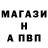 МАГАЗИ
Н
А ПВП